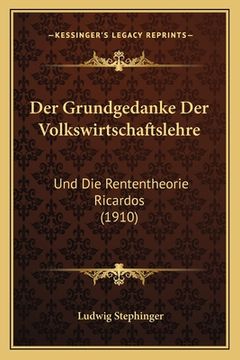 —KESSINGER'S LEGACY REPRINTS—

Der Grundgedanke Der Volkswirtschaftslehre

Und Die Rententheorie Ricardos (1910)

Ludwig Stephinger